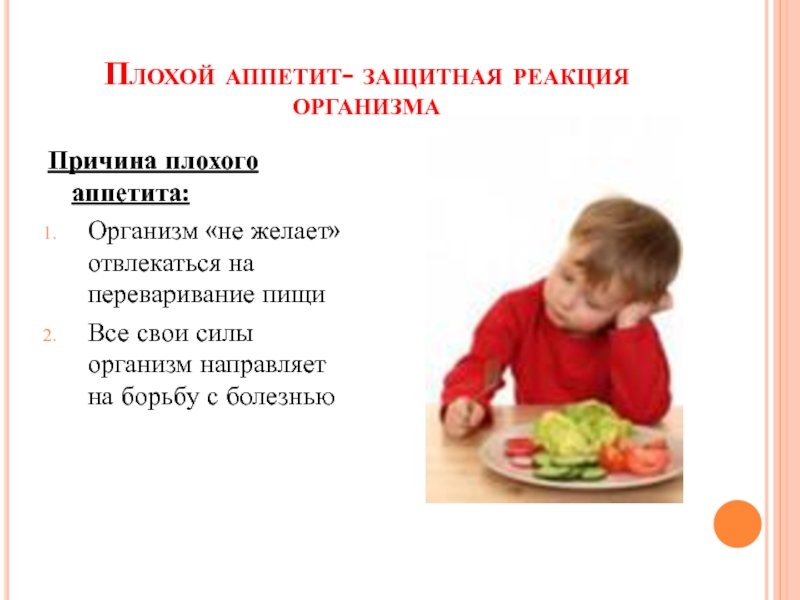 Плохой аппетит- защитная реакция организма

Причина плохого аппетита:

1. Организм «не желает» отвлекаться на переваривание пищи
2. Все свои силы организм направляет на борьбу с болезнью